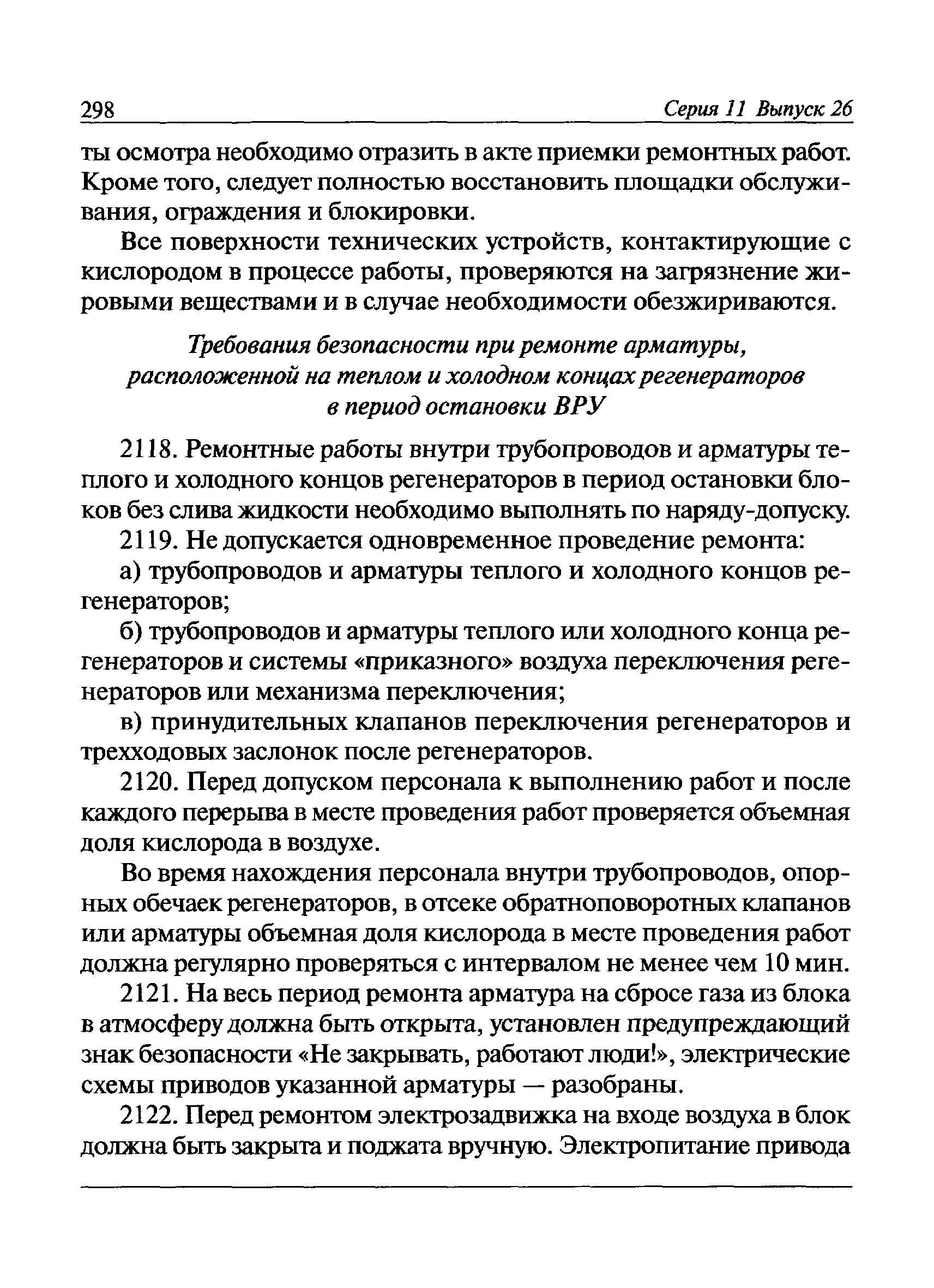 298 Серия 11 Выпуск 26

ты осмотра необходимо отразить в акте приемки ремонтных работ. Кроме того, следует полностью восстановить площадки обслуживания, ограждения и блокировки.

Все поверхности технических устройств, контактирующие с кислородом в процессе работы, проверяются на загрязнение жировыми веществами и в случае необходимости обезжириваются.

Требования безопасности при ремонте арматуры, расположенной на теплом и холодном концах регенераторов в период остановки ВРУ

2118. Ремонтные работы внутри трубопроводов и арматуры теплого и холодного концов регенераторов в период остановки блоков без слива жидкости необходимо выполнять по наряду-допуску.

2119. Не допускается одновременное проведение ремонта:

а) трубопроводов и арматуры теплого и холодного концов регенераторов;

б) трубопроводов и арматуры теплого или холодного конца регенераторов и системы «приказного» воздуха переключения регенераторов или механизма переключения;

в) принудительных клапанов переключения регенераторов и трехходовых заслонок после регенераторов.

2120. Перед допуском персонала к выполнению работ и после каждого перерыва в месте проведения работ проверяется объемная доля кислорода в воздухе.

Во время нахождения персонала внутри трубопроводов, опорных обечаек регенераторов, в отсеке обратноповоротных клапанов или арматуры объемная доля кислорода в месте проведения работ должна регулярно проверяться с интервалом не менее чем 10 мин.

2121. На весь период ремонта арматура на сбросе газа из блока в атмосферу должна быть открыта, установлен предупреждающий знак безопасности «Не закрывать, работают люди!», электрические схемы приводов указанной арматуры — разобраны.

2122. Перед ремонтом электрозадвижка на входе воздуха в блок должна быть закрыта и поджата вручную. Электропитание привода